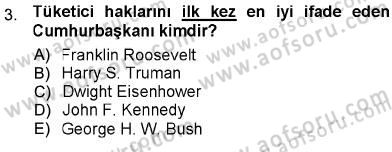 3. Tüketici haklarını ilk kez en iyi ifade eden Cumhurbaşkanı kimdir?

A) Franklin Roosevelt
B) Harry S. Truman
C) Dwight Eisenhower
D) John F. Kennedy
E) George H. W. Bush

www.aofsoru.com
www.aofsoru.com
www.aofsoru.com
www.aofsoru.com
www.aofsoru.com